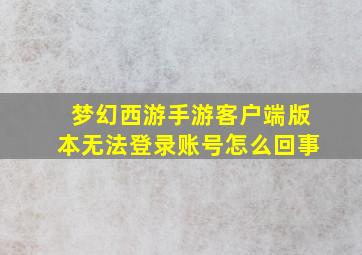 梦幻西游手游客户端版本无法登录账号怎么回事